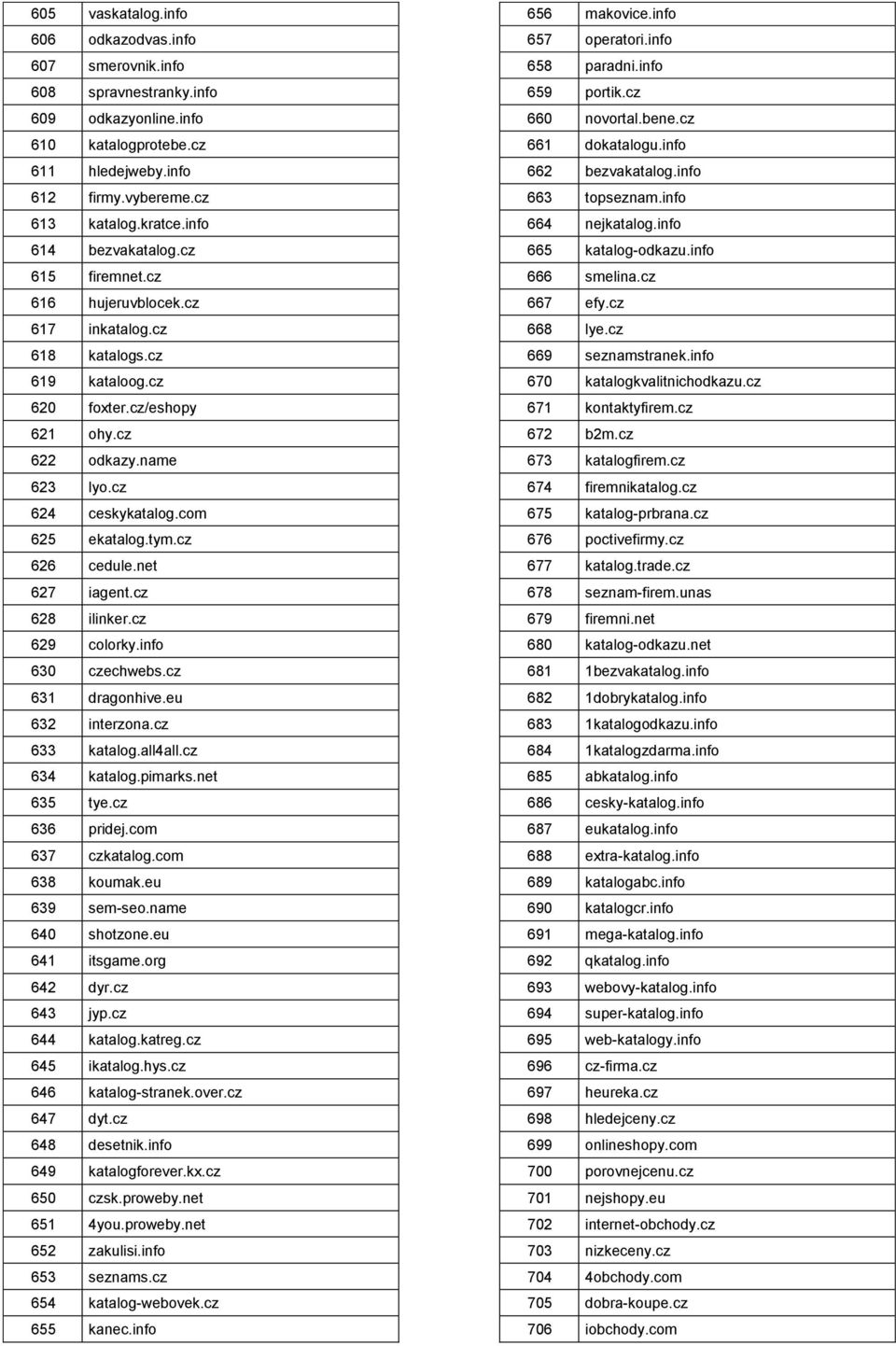 | 605 | vaskatalog.info |
|---|---|
| 606 | odkazodvas.info |
| 607 | smerovnik.info |
| 608 | spravnestranky.info |
| 609 | odkazyonline.info |
| 610 | katalogprotebe.cz |
| 611 | hledejweby.info |
| 612 | firmy.vybereme.cz |
| 613 | katalog.kratce.info |
| 614 | bezvakatalog.cz |
| 615 | firemnet.cz |
| 616 | hujeruvblocek.cz |
| 617 | inkatalog.cz |
| 618 | katalogs.cz |
| 619 | kataloog.cz |
| 620 | foxter.cz/eshopy |
| 621 | ohy.cz |
| 622 | odkazy.name |
| 623 | lyo.cz |
| 624 | ceskykatalog.com |
| 625 | ekatalog.tym.cz |
| 626 | cedule.net |
| 627 | iagent.cz |
| 628 | ilinker.cz |
| 629 | colorky.info |
| 630 | czechwebs.cz |
| 631 | dragonhive.eu |
| 632 | interzona.cz |
| 633 | katalog.all4all.cz |
| 634 | katalog.pimarks.net |
| 635 | tye.cz |
| 636 | pridej.com |
| 637 | czkatalog.com |
| 638 | koumak.eu |
| 639 | sem-seo.name |
| 640 | shotzone.eu |
| 641 | itsgame.org |
| 642 | dyr.cz |
| 643 | jyp.cz |
| 644 | katalog.katreg.cz |
| 645 | ikatalog.hys.cz |
| 646 | katalog-stranek.over.cz |
| 647 | dyt.cz |
| 648 | desetnik.info |
| 649 | katalogforever.kx.cz |
| 650 | czsk.proweby.net |
| 651 | 4you.proweby.net |
| 652 | zakulisi.info |
| 653 | seznams.cz |
| 654 | katalog-webovek.cz |
| 655 | kanec.info |

| 656 | makovice.info |
|---|---|
| 657 | operatori.info |
| 658 | paradni.info |
| 659 | portik.cz |
| 660 | novortal.bene.cz |
| 661 | dokatalogu.info |
| 662 | bezvakatalog.info |
| 663 | topseznam.info |
| 664 | nejkatalog.info |
| 665 | katalog-odkazu.info |
| 666 | smelina.cz |
| 667 | efy.cz |
| 668 | lye.cz |
| 669 | seznamstranek.info |
| 670 | katalogkvalitnichodkazu.cz |
| 671 | kontaktyfirem.cz |
| 672 | b2m.cz |
| 673 | katalogfirem.cz |
| 674 | firemnikatalog.cz |
| 675 | katalog-prbrana.cz |
| 676 | poctivefirmy.cz |
| 677 | katalog.trade.cz |
| 678 | seznam-firem.unas |
| 679 | firemni.net |
| 680 | katalog-odkazu.net |
| 681 | 1bezvakatalog.info |
| 682 | 1dobrykatalog.info |
| 683 | 1katalogodkazu.info |
| 684 | 1katalogzdarma.info |
| 685 | abkatalog.info |
| 686 | cesky-katalog.info |
| 687 | eukatalog.info |
| 688 | extra-katalog.info |
| 689 | katalogabc.info |
| 690 | katalogcr.info |
| 691 | mega-katalog.info |
| 692 | qkatalog.info |
| 693 | webovy-katalog.info |
| 694 | super-katalog.info |
| 695 | web-katalogy.info |
| 696 | cz-firma.cz |
| 697 | heureka.cz |
| 698 | hledejceny.cz |
| 699 | onlineshopy.com |
| 700 | porovnejcenu.cz |
| 701 | nejshopy.eu |
| 702 | internet-obchody.cz |
| 703 | nizkeceny.cz |
| 704 | 4obchody.com |
| 705 | dobra-koupe.cz |
| 706 | iobchody.com |